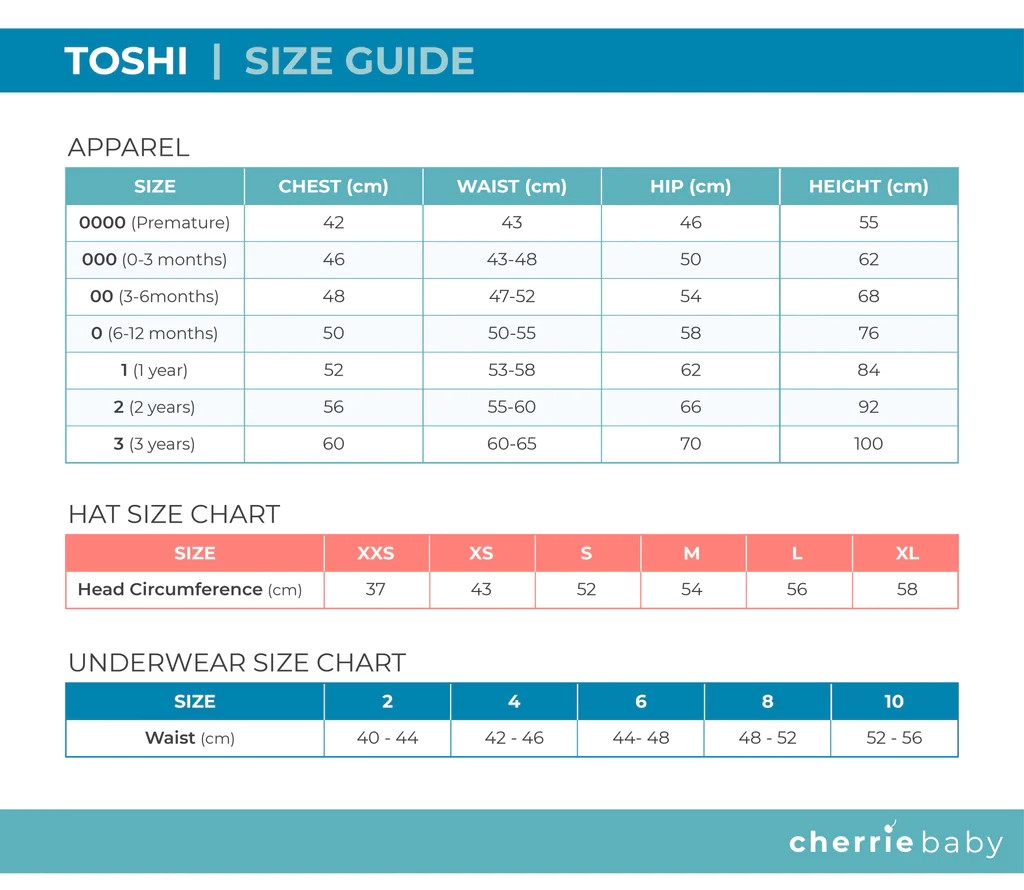 TOSHI | SIZE GUIDE

APPAREL

| SIZE | CHEST (cm) | WAIST (cm) | HIP (cm) | HEIGHT (cm) |
|---|---|---|---|---|
| 0000 (Premature) | 42 | 43 | 46 | 55 |
| 000 (0-3 months) | 46 | 43-48 | 50 | 62 |
| 00 (3-6months) | 48 | 47-52 | 54 | 68 |
| 0 (6-12 months) | 50 | 50-55 | 58 | 76 |
| 1 (1 year) | 52 | 53-58 | 62 | 84 |
| 2 (2 years) | 56 | 55-60 | 66 | 92 |
| 3 (3 years) | 60 | 60-65 | 70 | 100 |

HAT SIZE CHART

| SIZE | XXS | XS | S | M | L | XL |
|---|---|---|---|---|---|---|
| Head Circumference (cm) | 37 | 43 | 52 | 54 | 56 | 58 |

UNDERWEAR SIZE CHART

| SIZE | 2 | 4 | 6 | 8 | 10 |
|---|---|---|---|---|---|
| Waist (cm) | 40 - 44 | 42 - 46 | 44- 48 | 48 - 52 | 52 - 56 |

cherrie baby